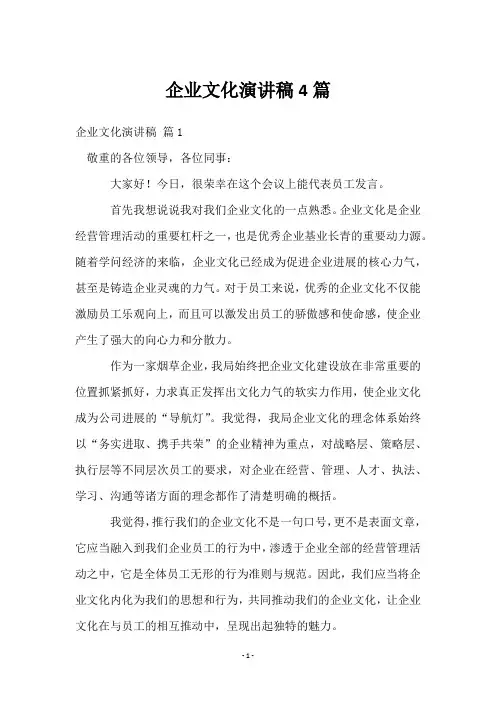 企业文化演讲稿 4 篇

企业文化演讲稿 篇 1

敬重的各位领导，各位同事：

大家好！今日，很荣幸在这个会议上能代表员工发言。

首先我想说说我对我们企业文化的一点熟悉。企业文化是企业经营管理活动的重要杠杆之一，也是优秀企业基业长青的重要动力源。随着学问经济的来临，企业文化已经成为促进企业进展的核心力气，甚至是铸造企业灵魂的力气。对于员工来说，优秀的企业文化不仅能激励员工乐观向上，而且可以激发出员工的骄傲感和使命感，使企业产生了强大的向心力和分散力。

作为一家烟草企业，我局始终把企业文化建设放在非常重要的位置抓紧抓好，力求真正发挥出文化力气的软实力作用，使企业文化成为公司进展的“导航灯”。我觉得，我局企业文化的理念体系始终以“务实进取、携手共荣”的企业精神为重点，对战略层、策略层、执行层等不同层次员工的要求，对企业在经营、管理、人才、执法、学习、沟通等诸方面的理念都作了清楚明确的概括。

我觉得，推行我们的企业文化不是一句口号，更不是表面文章，它应当融入到我们企业员工的行为中，渗透于企业全部的经营管理活动之中，它是全体员工无形的行为准则与规范。因此，我们应当将企业文化内化为我们的思想和行为，共同推动我们的企业文化，让企业文化在与员工的相互推动中，呈现出起独特的魅力。

- 1 -